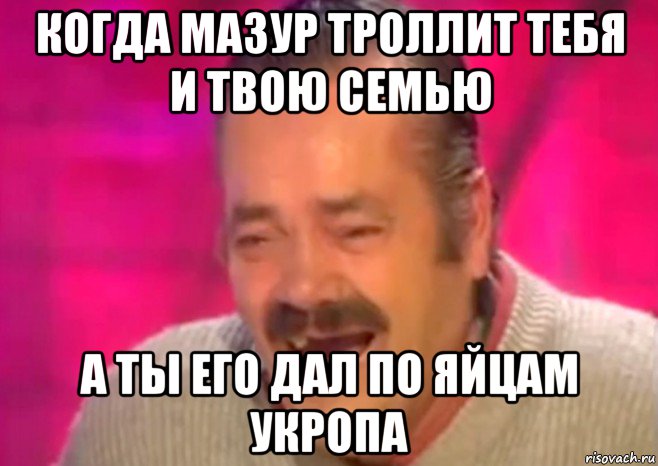 КОГДА МАЗУР ТРОЛЛИТ ТЕБЯ И ТВОЮ СЕМЬЮ

А ТЫ ЕГО ДАЛ ПО ЯЙЦАМ УКРОПА

risovach.ru